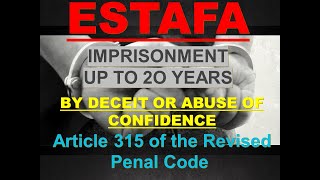 ESTAFA

IMPRISONMENT UP TO 2O YEARS

BY DECEIT OR ABUSE OF CONFIDENCE

Article 315 of the Revised Penal Code